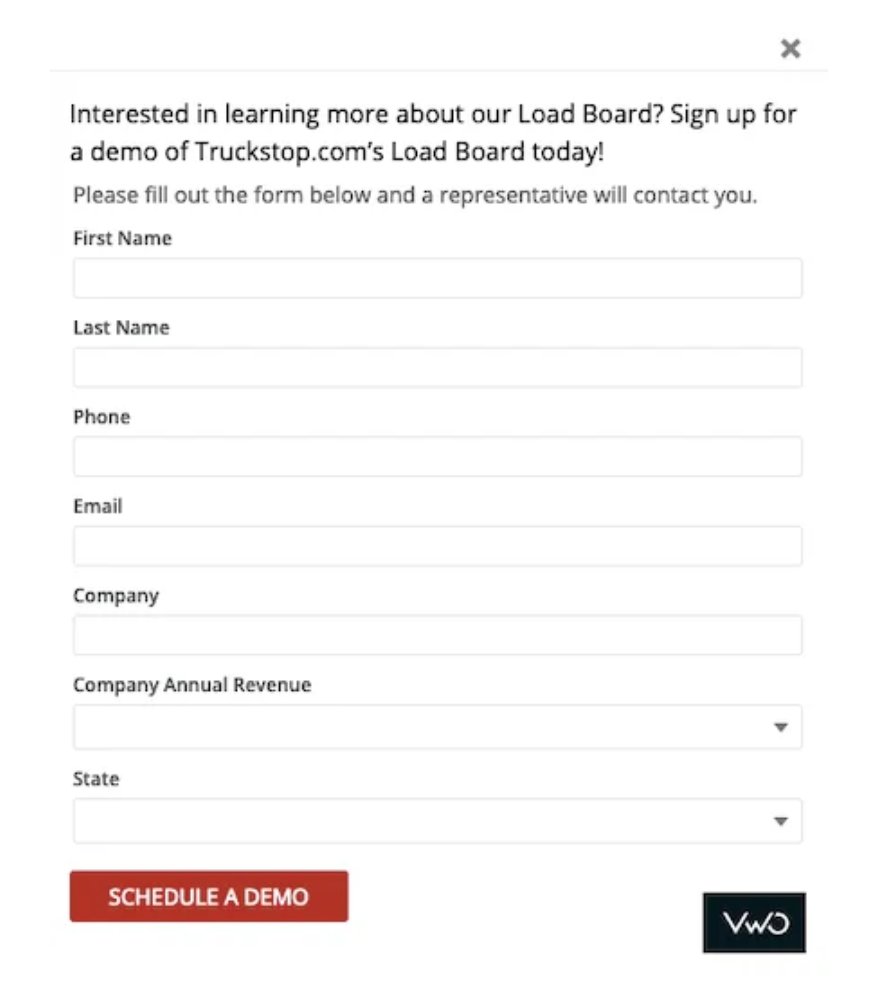 ×

Interested in learning more about our Load Board? Sign up for a demo of Truckstop.com's Load Board today!

Please fill out the form below and a representative will contact you.

First Name

Last Name

Phone

Email

Company

Company Annual Revenue

State

SCHEDULE A DEMO

VWO